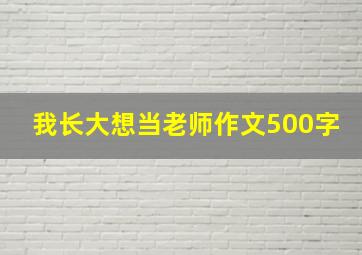 我长大想当老师作文500字